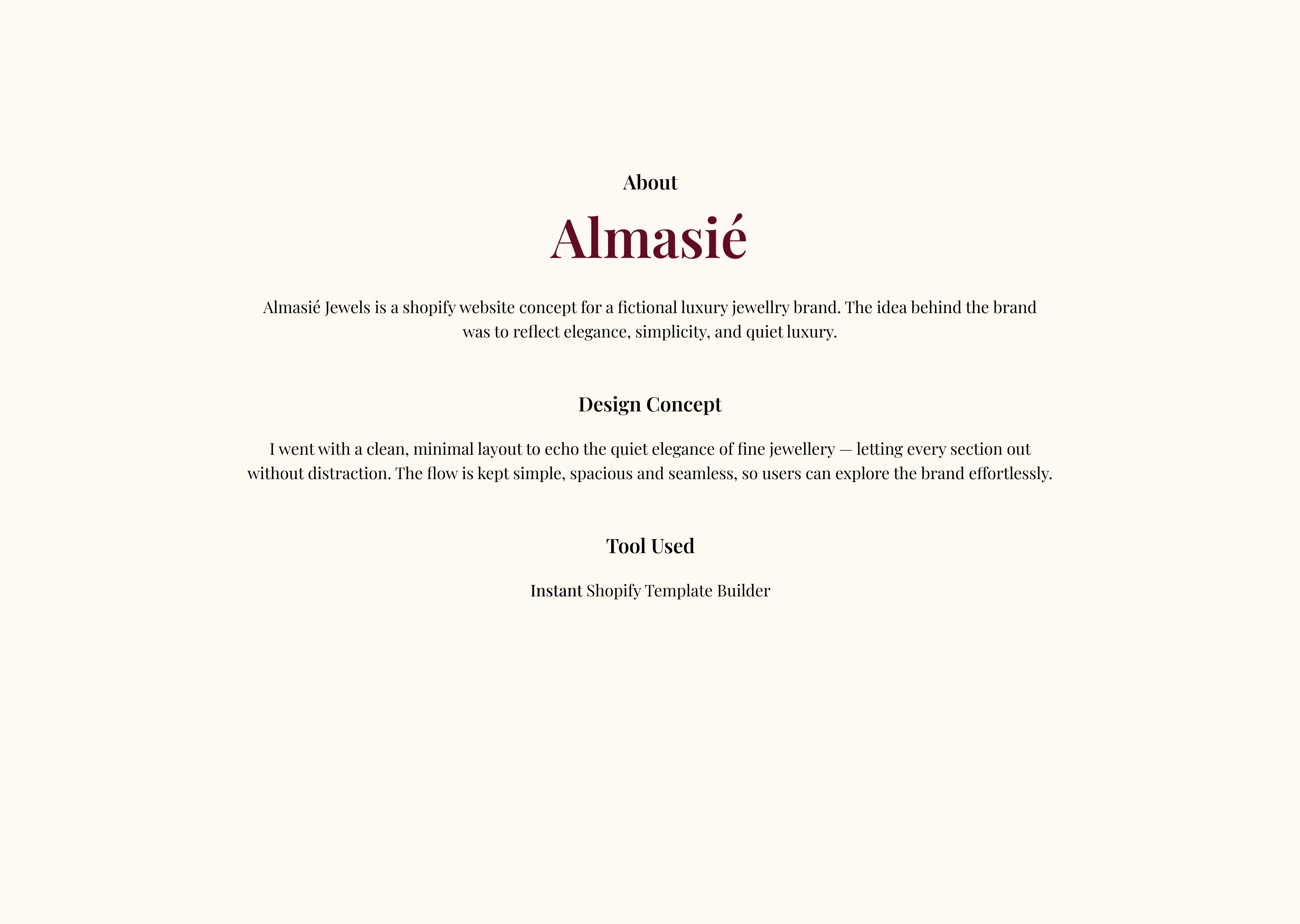 About

Almasié

Almasié Jewels is a shopify website concept for a fictional luxury jewellry brand. The idea behind the brand was to reflect elegance, simplicity, and quiet luxury.

Design Concept

I went with a clean, minimal layout to echo the quiet elegance of fine jewellery — letting every section out without distraction. The flow is kept simple, spacious and seamless, so users can explore the brand effortlessly.

Tool Used

Instant Shopify Template Builder